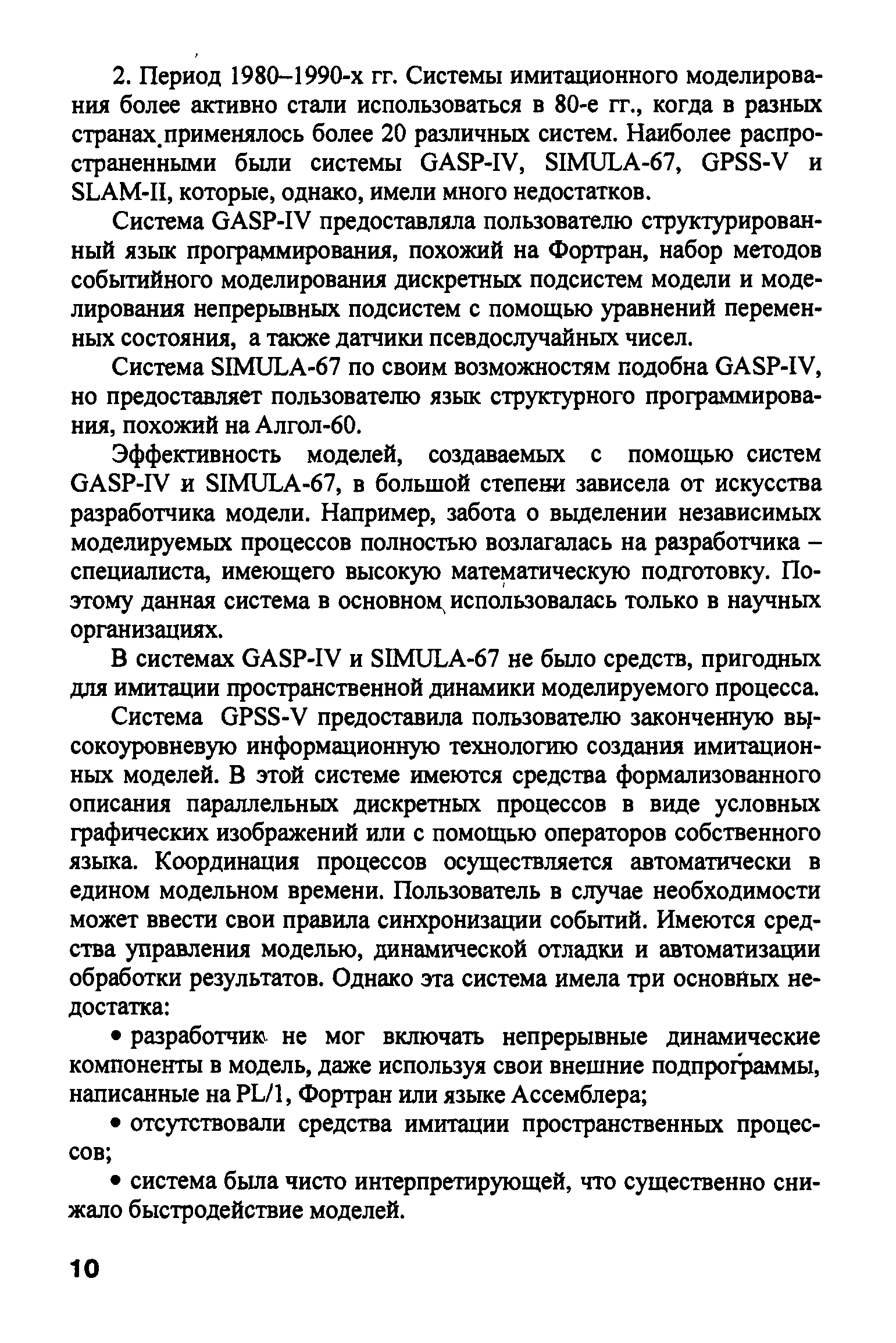 2. Период 1980–1990-х гг. Системы имитационного моделирования более активно стали использоваться в 80-е гг., когда в разных странах применялось более 20 различных систем. Наиболее распространенными были системы GASP-IV, SIMULA-67, GPSS-V и SLAM-II, которые, однако, имели много недостатков.

Система GASP-IV предоставляла пользователю структурированный язык программирования, похожий на Фортран, набор методов событийного моделирования дискретных подсистем модели и моделирования непрерывных подсистем с помощью уравнений переменных состояния, а также датчики псевдослучайных чисел.

Система SIMULA-67 по своим возможностям подобна GASP-IV, но предоставляет пользователю язык структурного программирования, похожий на Алгол-60.

Эффективность моделей, создаваемых с помощью систем GASP-IV и SIMULA-67, в большой степени зависела от искусства разработчика модели. Например, забота о выделении независимых моделируемых процессов полностью возлагалась на разработчика – специалиста, имеющего высокую математическую подготовку. Поэтому данная система в основном использовалась только в научных организациях.

В системах GASP-IV и SIMULA-67 не было средств, пригодных для имитации пространственной динамики моделируемого процесса.

Система GPSS-V предоставила пользователю законченную высокоуровневую информационную технологию создания имитационных моделей. В этой системе имеются средства формализованного описания параллельных дискретных процессов в виде условных графических изображений или с помощью операторов собственного языка. Координация процессов осуществляется автоматически в едином модельном времени. Пользователь в случае необходимости может ввести свои правила синхронизации событий. Имеются средства управления моделью, динамической отладки и автоматизации обработки результатов. Однако эта система имела три основных недостатка:

• разработчик не мог включать непрерывные динамические компоненты в модель, даже используя свои внешние подпрограммы, написанные на PL/1, Фортран или языке Ассемблера;

• отсутствовали средства имитации пространственных процессов;

• система была чисто интерпретирующей, что существенно снижало быстродействие моделей.

10